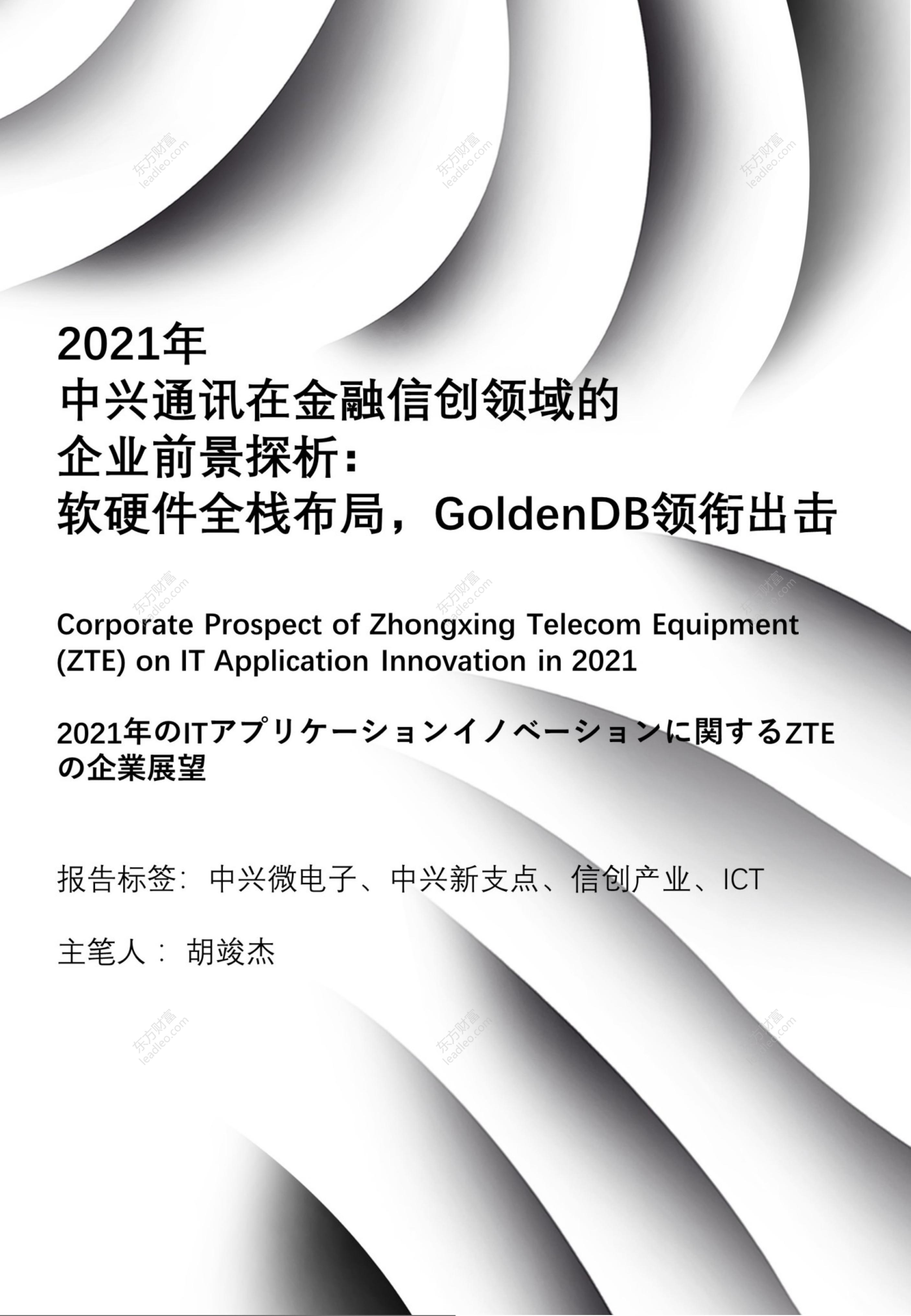 2021年
中兴通讯在金融信创领域的
企业前景探析：
软硬件全栈布局，GoldenDB领衔出击

Corporate Prospect of Zhongxing Telecom Equipment (ZTE) on IT Application Innovation in 2021

2021年のITアプリケーションイノベーションに関するZTEの企業展望

报告标签：中兴微电子、中兴新支点、信创产业、ICT

主笔人：胡竣杰

东方财富 leadleo.com